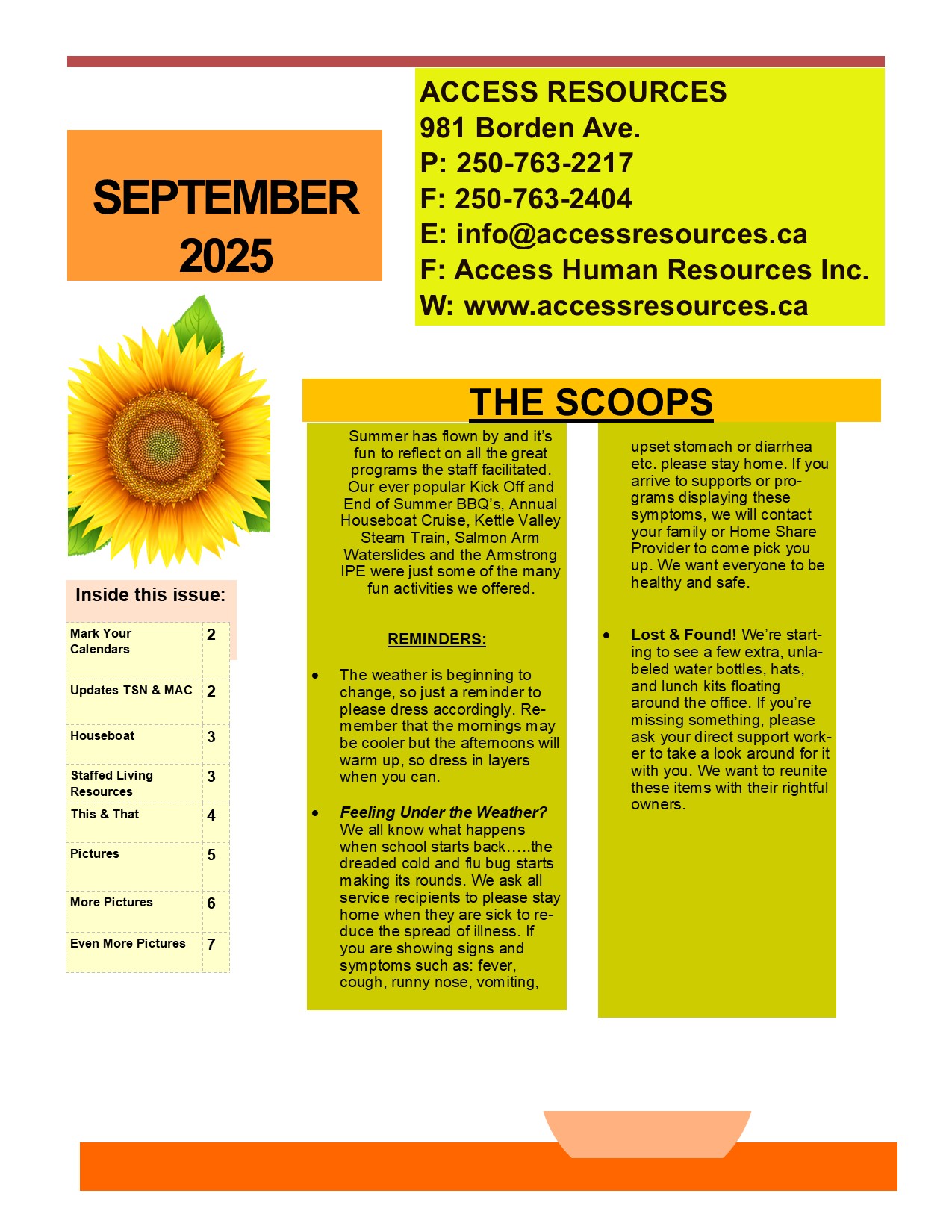 SEPTEMBER 2025

ACCESS RESOURCES
981 Borden Ave.
P: 250-763-2217
F: 250-763-2404
E: info@accessresources.ca
F: Access Human Resources Inc.
W: www.accessresources.ca

Inside this issue:

Mark Your Calendars 2
Updates TSN & MAC 2
Houseboat 3
Staffed Living Resources 3
This & That 4
Pictures 5
More Pictures 6
Even More Pictures 7

THE SCOOPS

Summer has flown by and it's fun to reflect on all the great programs the staff facilitated. Our ever popular Kick Off and End of Summer BBQ's, Annual Houseboat Cruise, Kettle Valley Steam Train, Salmon Arm Waterslides and the Armstrong IPE were just some of the many fun activities we offered.

REMINDERS:

• The weather is beginning to change, so just a reminder to please dress accordingly. Remember that the mornings may be cooler but the afternoons will warm up, so dress in layers when you can.

• Feeling Under the Weather? We all know what happens when school starts back…..the dreaded cold and flu bug starts making its rounds. We ask all service recipients to please stay home when they are sick to reduce the spread of illness. If you are showing signs and symptoms such as: fever, cough, runny nose, vomiting, upset stomach or diarrhea etc. please stay home. If you arrive to supports or programs displaying these symptoms, we will contact your family or Home Share Provider to come pick you up. We want everyone to be healthy and safe.

• Lost & Found! We're starting to see a few extra, unlabeled water bottles, hats, and lunch kits floating around the office. If you're missing something, please ask your direct support worker to take a look around for it with you. We want to reunite these items with their rightful owners.